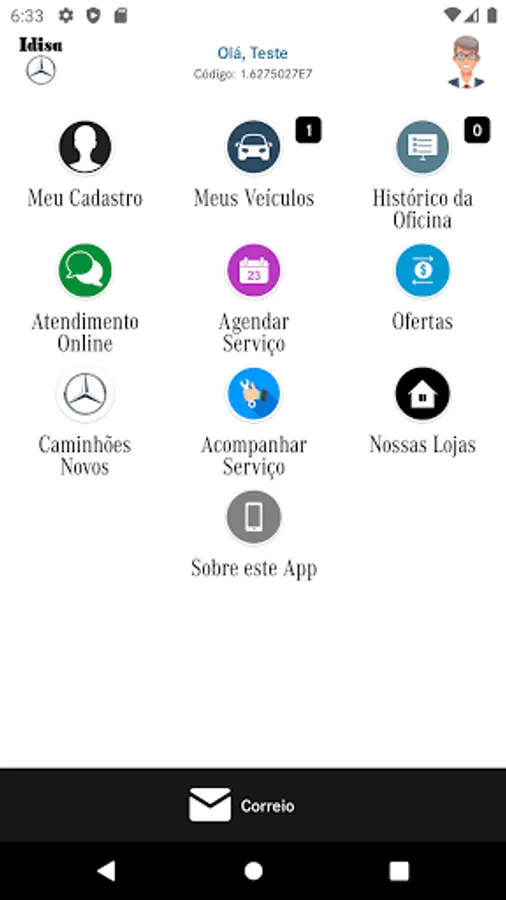 6:33

Idisa

Olá, Teste
Código: 1.6275027E7

Meu Cadastro

1
Meus Veículos

0
Histórico da Oficina

Atendimento Online

23
Agendar Serviço

Ofertas

Caminhões Novos

Acompanhar Serviço

Nossas Lojas

Sobre este App

Correio